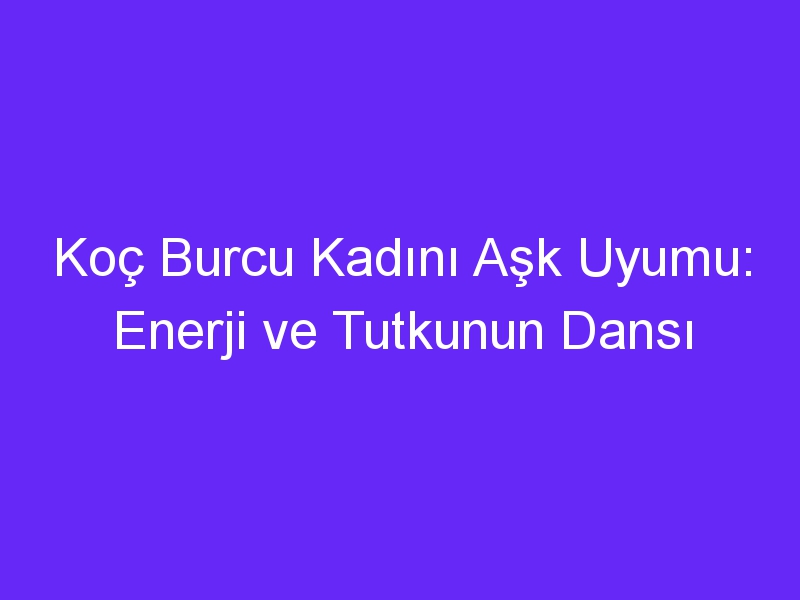 Koç Burcu Kadını Aşk Uyumu: Enerji ve Tutkunun Dansı